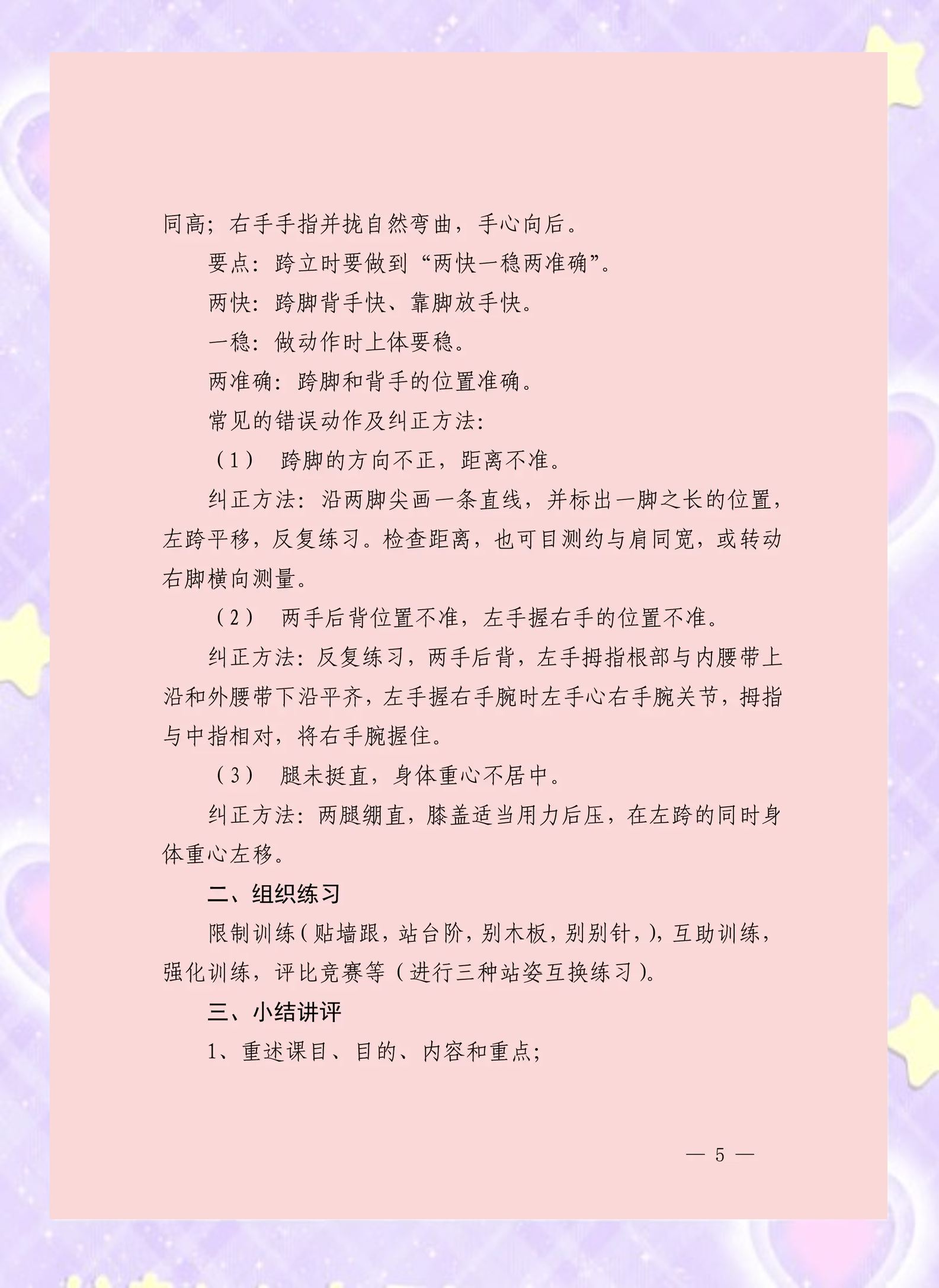 同高；右手手指并拢自然弯曲，手心向后。

要点：跨立时要做到“两快一稳两准确”。

两快：跨脚背手快、靠脚放手快。

一稳：做动作时上体要稳。

两准确：跨脚和背手的位置准确。

常见的错误动作及纠正方法：

（1） 跨脚的方向不正，距离不准。

纠正方法：沿两脚尖画一条直线，并标出一脚之长的位置，左跨平移，反复练习。检查距离，也可目测约与肩同宽，或转动右脚横向测量。

（2） 两手后背位置不准，左手握右手的位置不准。

纠正方法：反复练习，两手后背，左手拇指根部与内腰带上沿和外腰带下沿平齐，左手握右手腕时左手心右手腕关节，拇指与中指相对，将右手腕握住。

（3） 腿未挺直，身体重心不居中。

纠正方法：两腿绷直，膝盖适当用力后压，在左跨的同时身体重心左移。

二、组织练习

限制训练（贴墙跟，站台阶，别木板，别别针，），互助训练，强化训练，评比竞赛等（进行三种站姿互换练习）。

三、小结讲评

1、重述课目、目的、内容和重点；

— 5 —